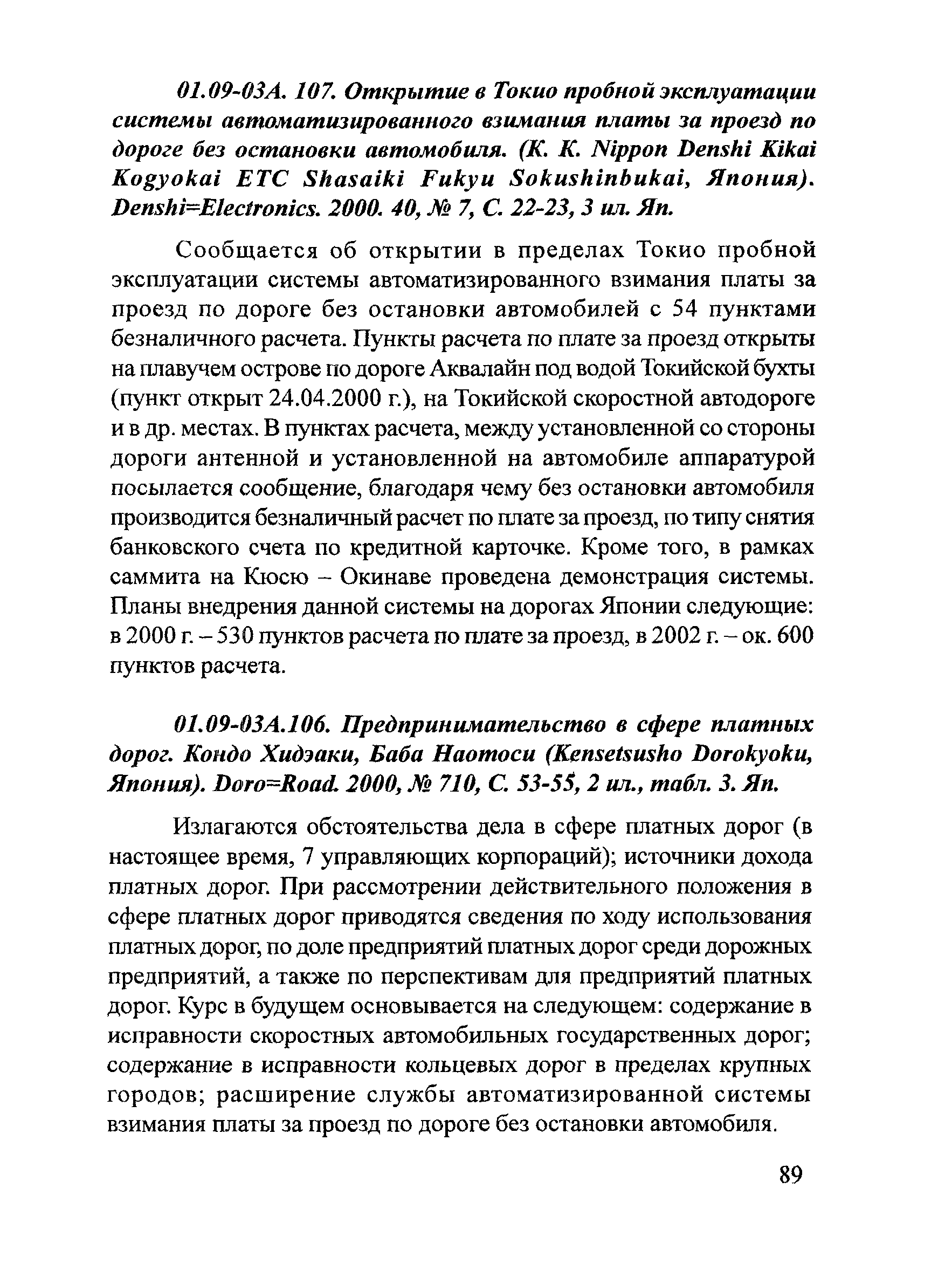 01.09-03А. 107. Открытие в Токио пробной эксплуатации системы автоматизированного взимания платы за проезд по дороге без остановки автомобиля. (K. K. Nippon Denshi Kikai Kogyokai ETC Shasaiki Fukyu Sokushinbukai, Япония). Denshi=Electronics. 2000. 40, № 7, С. 22-23, 3 ил. Яп.

Сообщается об открытии в пределах Токио пробной эксплуатации системы автоматизированного взимания платы за проезд по дороге без остановки автомобилей с 54 пунктами безналичного расчета. Пункты расчета по плате за проезд открыты на плавучем острове по дороге Аквалайн под водой Токийской бухты (пункт открыт 24.04.2000 г.), на Токийской скоростной автодороге и в др. местах. В пунктах расчета, между установленной со стороны дороги антенной и установленной на автомобиле аппаратурой посылается сообщение, благодаря чему без остановки автомобиля производится безналичный расчет по плате за проезд, по типу снятия банковского счета по кредитной карточке. Кроме того, в рамках саммита на Кюсю – Окинаве проведена демонстрация системы. Планы внедрения данной системы на дорогах Японии следующие: в 2000 г. – 530 пунктов расчета по плате за проезд, в 2002 г. – ок. 600 пунктов расчета.

01.09-03А.106. Предпринимательство в сфере платных дорог. Кондо Хидэаки, Баба Наотоси (Kensetsusho Dorokyoku, Япония). Doro=Road. 2000, № 710, С. 53-55, 2 ил., табл. 3. Яп.

Излагаются обстоятельства дела в сфере платных дорог (в настоящее время, 7 управляющих корпораций); источники дохода платных дорог. При рассмотрении действительного положения в сфере платных дорог приводятся сведения по ходу использования платных дорог, по доле предприятий платных дорог среди дорожных предприятий, а также по перспективам для предприятий платных дорог. Курс в будущем основывается на следующем: содержание в исправности скоростных автомобильных государственных дорог; содержание в исправности кольцевых дорог в пределах крупных городов; расширение службы автоматизированной системы взимания платы за проезд по дороге без остановки автомобиля.

89